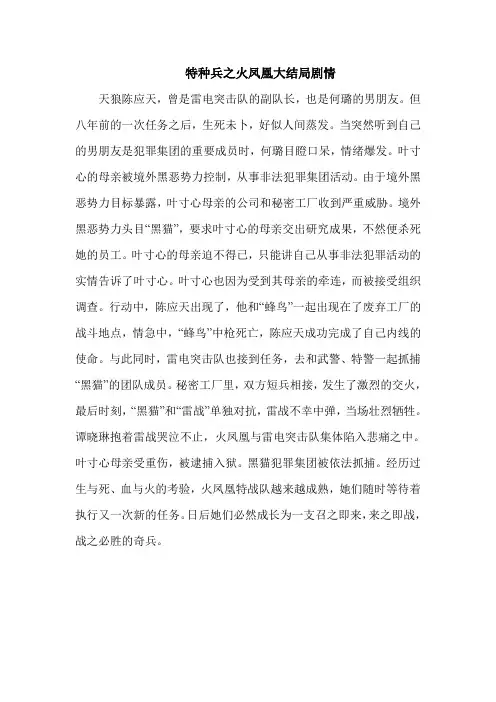 特种兵之火凤凰大结局剧情

天狼陈应天，曾是雷电突击队的副队长，也是何璐的男朋友。但八年前的一次任务之后，生死未卜，好似人间蒸发。当突然听到自己的男朋友是犯罪集团的重要成员时，何璐目瞪口呆，情绪爆发。叶寸心的母亲被境外黑恶势力控制，从事非法犯罪集团活动。由于境外黑恶势力目标暴露，叶寸心母亲的公司和秘密工厂收到严重威胁。境外黑恶势力头目“黑猫”，要求叶寸心的母亲交出研究成果，不然便杀死她的员工。叶寸心的母亲迫不得已，只能讲自己从事非法犯罪活动的实情告诉了叶寸心。叶寸心也因为受到其母亲的牵连，而被接受组织调查。行动中，陈应天出现了，他和“蜂鸟”一起出现在了废弃工厂的战斗地点，情急中，“蜂鸟”中枪死亡，陈应天成功完成了自己内线的使命。与此同时，雷电突击队也接到任务，去和武警、特警一起抓捕“黑猫”的团队成员。秘密工厂里，双方短兵相接，发生了激烈的交火，最后时刻，“黑猫”和“雷战”单独对抗，雷战不幸中弹，当场壮烈牺牲。谭晓琳抱着雷战哭泣不止，火凤凰与雷电突击队集体陷入悲痛之中。叶寸心母亲受重伤，被逮捕入狱。黑猫犯罪集团被依法抓捕。经历过生与死、血与火的考验，火凤凰特战队越来越成熟，她们随时等待着执行又一次新的任务。日后她们必然成长为一支召之即来，来之即战，战之必胜的奇兵。